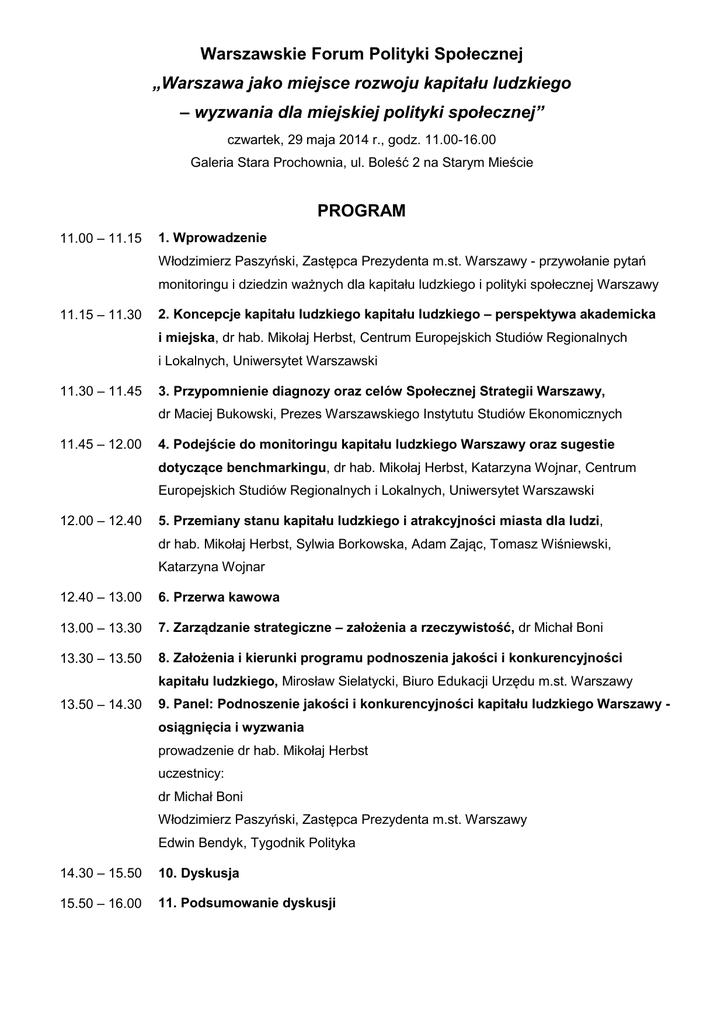 Warszawskie Forum Polityki Społecznej
„Warszawa jako miejsce rozwoju kapitału ludzkiego
– wyzwania dla miejskiej polityki społecznej”
czwartek, 29 maja 2014 r., godz. 11.00-16.00
Galeria Stara Prochownia, ul. Boleść 2 na Starym Mieście

PROGRAM

11.00 – 11.15 1. Wprowadzenie
Włodzimierz Paszyński, Zastępca Prezydenta m.st. Warszawy - przywołanie pytań monitoringu i dziedzin ważnych dla kapitału ludzkiego i polityki społecznej Warszawy

11.15 – 11.30 2. Koncepcje kapitału ludzkiego kapitału ludzkiego – perspektywa akademicka i miejska, dr hab. Mikołaj Herbst, Centrum Europejskich Studiów Regionalnych i Lokalnych, Uniwersytet Warszawski

11.30 – 11.45 3. Przypomnienie diagnozy oraz celów Społecznej Strategii Warszawy, dr Maciej Bukowski, Prezes Warszawskiego Instytutu Studiów Ekonomicznych

11.45 – 12.00 4. Podejście do monitoringu kapitału ludzkiego Warszawy oraz sugestie dotyczące benchmarkingu, dr hab. Mikołaj Herbst, Katarzyna Wojnar, Centrum Europejskich Studiów Regionalnych i Lokalnych, Uniwersytet Warszawski

12.00 – 12.40 5. Przemiany stanu kapitału ludzkiego i atrakcyjności miasta dla ludzi, dr hab. Mikołaj Herbst, Sylwia Borkowska, Adam Zając, Tomasz Wiśniewski, Katarzyna Wojnar

12.40 – 13.00 6. Przerwa kawowa

13.00 – 13.30 7. Zarządzanie strategiczne – założenia a rzeczywistość, dr Michał Boni

13.30 – 13.50 8. Założenia i kierunki programu podnoszenia jakości i konkurencyjności kapitału ludzkiego, Mirosław Sielatycki, Biuro Edukacji Urzędu m.st. Warszawy

13.50 – 14.30 9. Panel: Podnoszenie jakości i konkurencyjności kapitału ludzkiego Warszawy - osiągnięcia i wyzwania
prowadzenie dr hab. Mikołaj Herbst
uczestnicy:
dr Michał Boni
Włodzimierz Paszyński, Zastępca Prezydenta m.st. Warszawy
Edwin Bendyk, Tygodnik Polityka

14.30 – 15.50 10. Dyskusja

15.50 – 16.00 11. Podsumowanie dyskusji